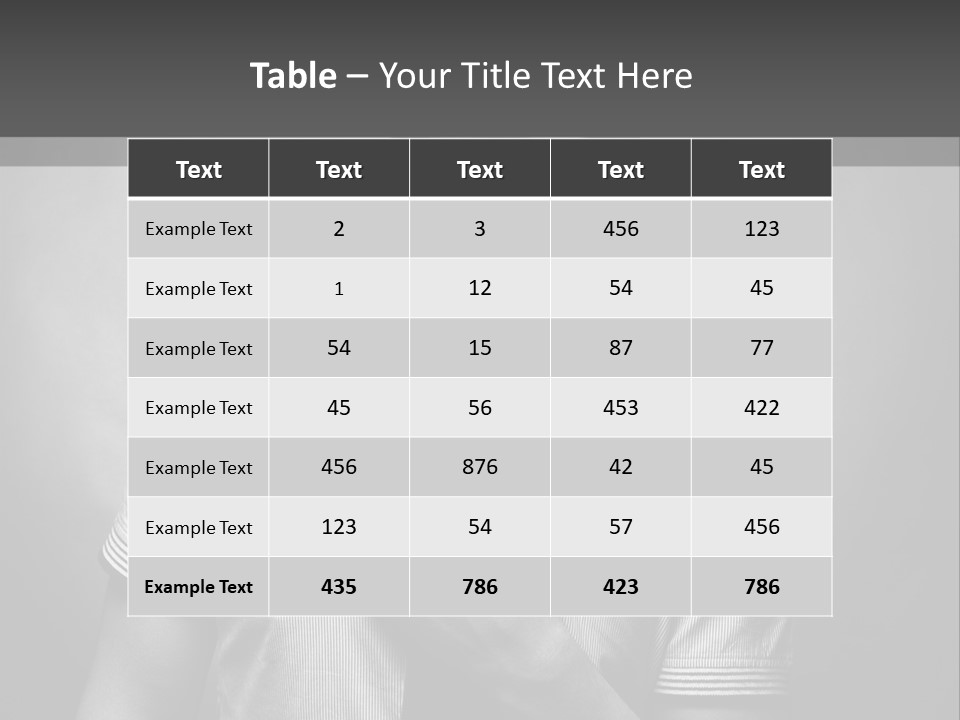 Table – Your Title Text Here

| Text | Text | Text | Text | Text |
|---|---|---|---|---|
| Example Text | 2 | 3 | 456 | 123 |
| Example Text | 1 | 12 | 54 | 45 |
| Example Text | 54 | 15 | 87 | 77 |
| Example Text | 45 | 56 | 453 | 422 |
| Example Text | 456 | 876 | 42 | 45 |
| Example Text | 123 | 54 | 57 | 456 |
| Example Text | 435 | 786 | 423 | 786 |